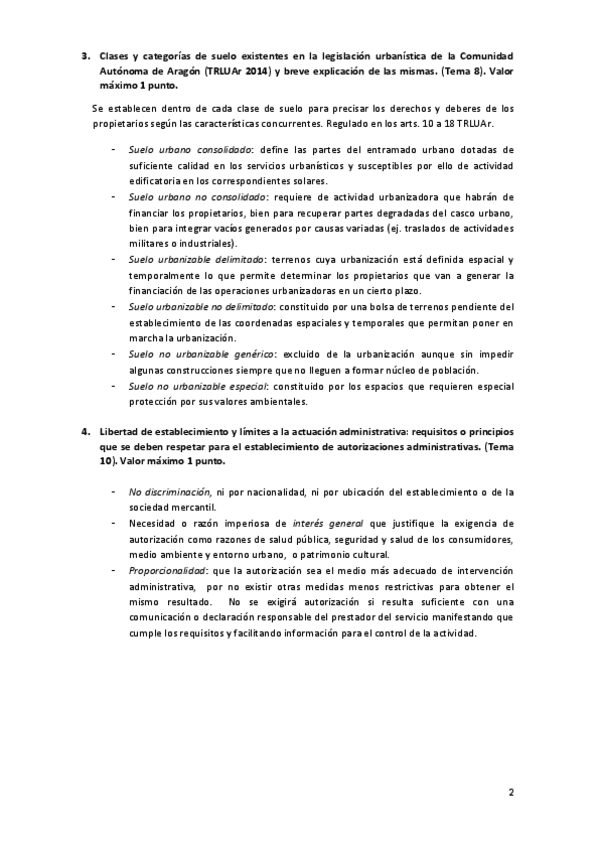 3. Clases y categorías de suelo existentes en la legislación urbanística de la Comunidad Autónoma de Aragón (TRLUAr 2014) y breve explicación de las mismas. (Tema 8). Valor máximo 1 punto.

Se establecen dentro de cada clase de suelo para precisar los derechos y deberes de los propietarios según las características concurrentes. Regulado en los arts. 10 a 18 TRLUAr.

- Suelo urbano consolidado: define las partes del entramado urbano dotadas de suficiente calidad en los servicios urbanísticos y susceptibles por ello de actividad edificatoria en los correspondientes solares.
- Suelo urbano no consolidado: requiere de actividad urbanizadora que habrán de financiar los propietarios, bien para recuperar partes degradadas del casco urbano, bien para integrar vacíos generados por causas variadas (ej. traslados de actividades militares o industriales).
- Suelo urbanizable delimitado: terrenos cuya urbanización está definida espacial y temporalmente lo que permite determinar los propietarios que van a generar la financiación de las operaciones urbanizadoras en un cierto plazo.
- Suelo urbanizable no delimitado: constituido por una bolsa de terrenos pendiente del establecimiento de las coordenadas espaciales y temporales que permitan poner en marcha la urbanización.
- Suelo no urbanizable genérico: excluido de la urbanización aunque sin impedir algunas construcciones siempre que no lleguen a formar núcleo de población.
- Suelo no urbanizable especial: constituido por los espacios que requieren especial protección por sus valores ambientales.

4. Libertad de establecimiento y límites a la actuación administrativa: requisitos o principios que se deben respetar para el establecimiento de autorizaciones administrativas. (Tema 10). Valor máximo 1 punto.

- No discriminación, ni por nacionalidad, ni por ubicación del establecimiento o de la sociedad mercantil.
- Necesidad o razón imperiosa de interés general que justifique la exigencia de autorización como razones de salud pública, seguridad y salud de los consumidores, medio ambiente y entorno urbano, o patrimonio cultural.
- Proporcionalidad: que la autorización sea el medio más adecuado de intervención administrativa, por no existir otras medidas menos restrictivas para obtener el mismo resultado. No se exigirá autorización si resulta suficiente con una comunicación o declaración responsable del prestador del servicio manifestando que cumple los requisitos y facilitando información para el control de la actividad.

2